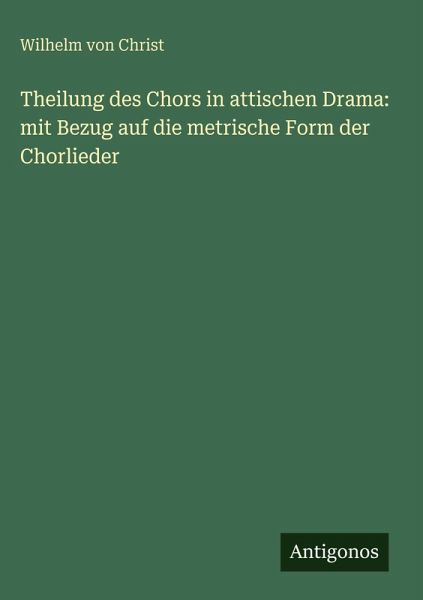 Wilhelm von Christ

Theilung des Chors in attischen Drama: mit Bezug auf die metrische Form der Chorlieder

Antigonos